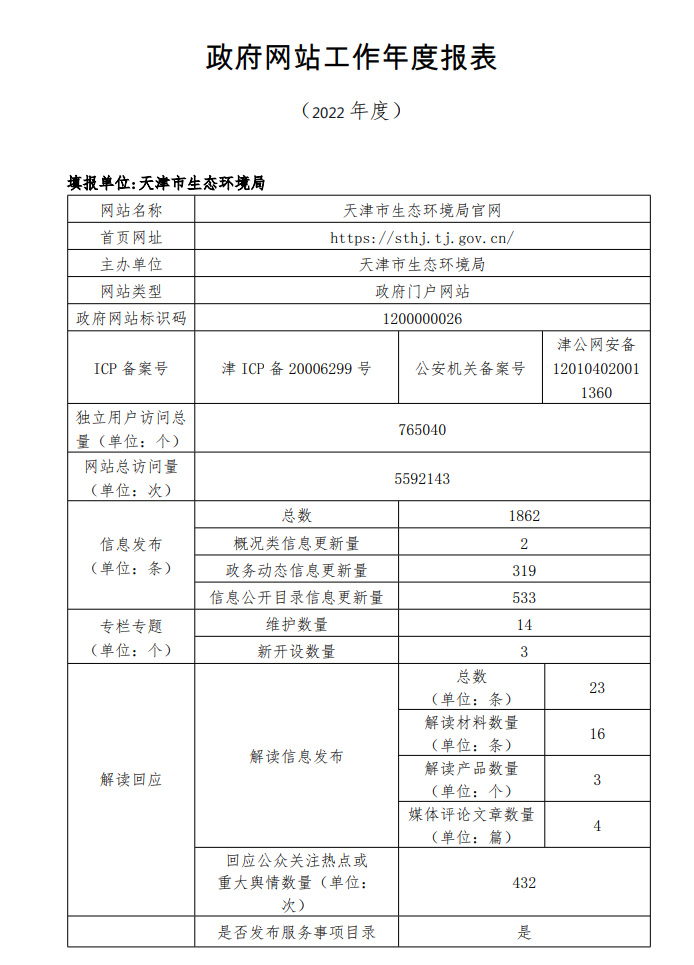 政府网站工作年度报表

（2022 年度）

填报单位：天津市生态环境局

| 网站名称 | 天津市生态环境局官网 | | |
|---|---|---|---|
| 首页网址 | https://sthj.tj.gov.cn/ | | |
| 主办单位 | 天津市生态环境局 | | |
| 网站类型 | 政府门户网站 | | |
| 政府网站标识码 | 1200000026 | | |
| ICP 备案号 | 津 ICP 备 20006299 号 | 公安机关备案号 | 津公网安备 120104020011360 |
| 独立用户访问总量（单位：个） | 765040 | | |
| 网站总访问量（单位：次） | 5592143 | | |
| 信息发布（单位：条） | 总数 | 1862 | |
| | 概况类信息更新量 | 2 | |
| | 政务动态信息更新量 | 319 | |
| | 信息公开目录信息更新量 | 533 | |
| 专栏专题（单位：个） | 维护数量 | 14 | |
| | 新开设数量 | 3 | |
| 解读回应 | 解读信息发布 | 总数（单位：条） | 23 |
| | | 解读材料数量（单位：条） | 16 |
| | | 解读产品数量（单位：个） | 3 |
| | | 媒体评论文章数量（单位：篇） | 4 |
| | 回应公众关注热点或重大舆情数量（单位：次） | 432 | |
| | 是否发布服务事项目录 | 是 | |